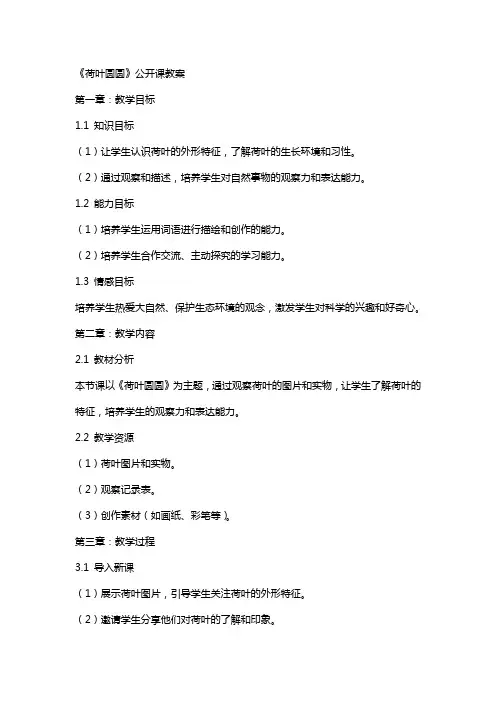 《荷叶圆圆》公开课教案

第一章：教学目标

1.1 知识目标

（1）让学生认识荷叶的外形特征，了解荷叶的生长环境和习性。

（2）通过观察和描述，培养学生对自然事物的观察力和表达能力。

1.2 能力目标

（1）培养学生运用词语进行描绘和创作的能力。

（2）培养学生合作交流、主动探究的学习能力。

1.3 情感目标

培养学生热爱大自然、保护生态环境的观念，激发学生对科学的兴趣和好奇心。

第二章：教学内容

2.1 教材分析

本节课以《荷叶圆圆》为主题，通过观察荷叶的图片和实物，让学生了解荷叶的特征，培养学生的观察力和表达能力。

2.2 教学资源

（1）荷叶图片和实物。

（2）观察记录表。

（3）创作素材（如画纸、彩笔等）。

第三章：教学过程

3.1 导入新课

（1）展示荷叶图片，引导学生关注荷叶的外形特征。

（2）邀请学生分享他们对荷叶的了解和印象。